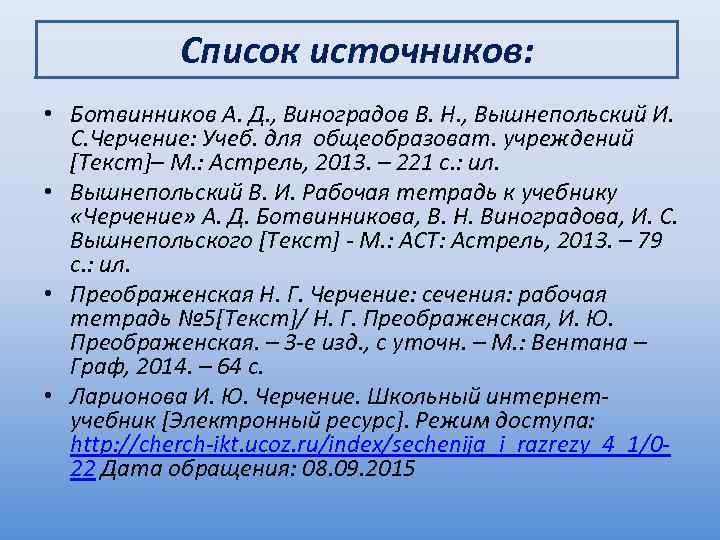 Список источников:

• Ботвинников А. Д., Виноградов В. Н., Вышнепольский И. С.Черчение: Учеб. для общеобразоват. учреждений [Текст]– М.: Астрель, 2013. – 221 с.: ил.

• Вышнепольский В. И. Рабочая тетрадь к учебнику «Черчение» А. Д. Ботвинникова, В. Н. Виноградова, И. С. Вышнепольского [Текст] - М.: АСТ: Астрель, 2013. – 79 с.: ил.

• Преображенская Н. Г. Черчение: сечения: рабочая тетрадь №5[Текст]/ Н. Г. Преображенская, И. Ю. Преображенская. – 3-е изд., с уточн. – М.: Вентана – Граф, 2014. – 64 с.

• Ларионова И. Ю. Черчение. Школьный интернет-учебник [Электронный ресурс]. Режим доступа: http://cherch-ikt.ucoz.ru/index/sechenija_i_razrezy_4_1/0-22 Дата обращения: 08.09.2015